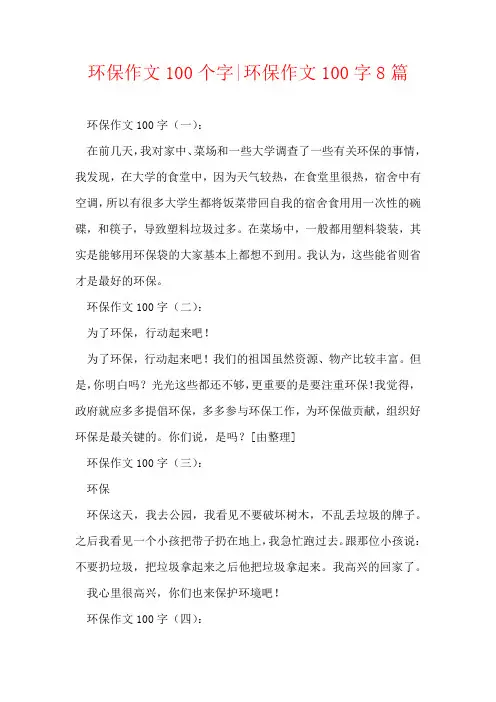 环保作文 100 个字|环保作文 100 字 8 篇

环保作文 100 字（一）：

在前几天，我对家中、菜场和一些大学调查了一些有关环保的事情，我发现，在大学的食堂中，因为天气较热，在食堂里很热，宿舍中有空调，所以有很多大学生都将饭菜带回自我的宿舍食用用一次性的碗碟，和筷子，导致塑料垃圾过多。在菜场中，一般都用塑料袋装，其实是能够用环保袋的大家基本上都想不到用。我认为，这些能省则省才是最好的环保。

环保作文 100 字（二）：

为了环保，行动起来吧！

为了环保，行动起来吧！我们的祖国虽然资源、物产比较丰富。但是，你明白吗？光光这些都还不够，更重要的是要注重环保！我觉得，政府就应多多提倡环保，多多参与环保工作，为环保做贡献，组织好环保是最关键的。你们说，是吗？[由整理]

环保作文 100 字（三）：

环保

环保这天，我去公园，我看见不要破坏树木，不乱丢垃圾的牌子。之后我看见一个小孩把带子扔在地上，我急忙跑过去。跟那位小孩说：不要扔垃圾，把垃圾拿起来之后他把垃圾拿起来。我高兴的回家了。

我心里很高兴，你们也来保护环境吧！

环保作文 100 字（四）：